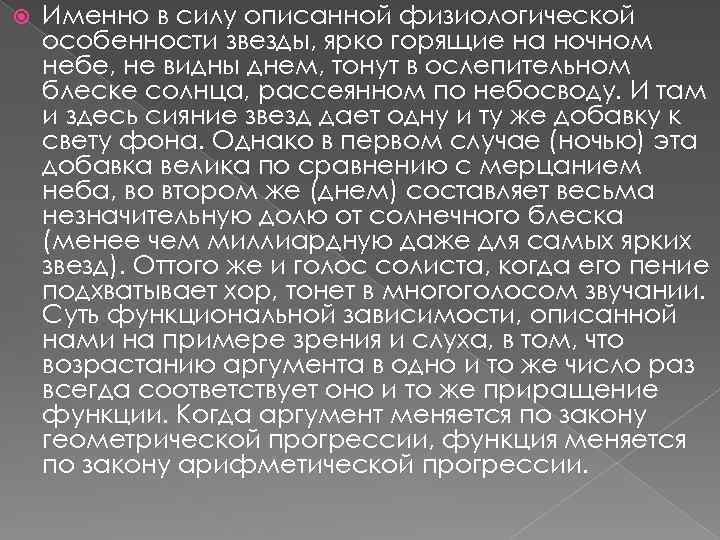 Именно в силу описанной физиологической особенности звезды, ярко горящие на ночном небе, не видны днем, тонут в ослепительном блеске солнца, рассеянном по небосводу. И там и здесь сияние звезд дает одну и ту же добавку к свету фона. Однако в первом случае (ночью) эта добавка велика по сравнению с мерцанием неба, во втором же (днем) составляет весьма незначительную долю от солнечного блеска (менее чем миллиардную даже для самых ярких звезд). Оттого же и голос солиста, когда его пение подхватывает хор, тонет в многоголосом звучании. Суть функциональной зависимости, описанной нами на примере зрения и слуха, в том, что возрастанию аргумента в одно и то же число раз всегда соответствует оно и то же приращение функции. Когда аргумент меняется по закону геометрической прогрессии, функция меняется по закону арифметической прогрессии.